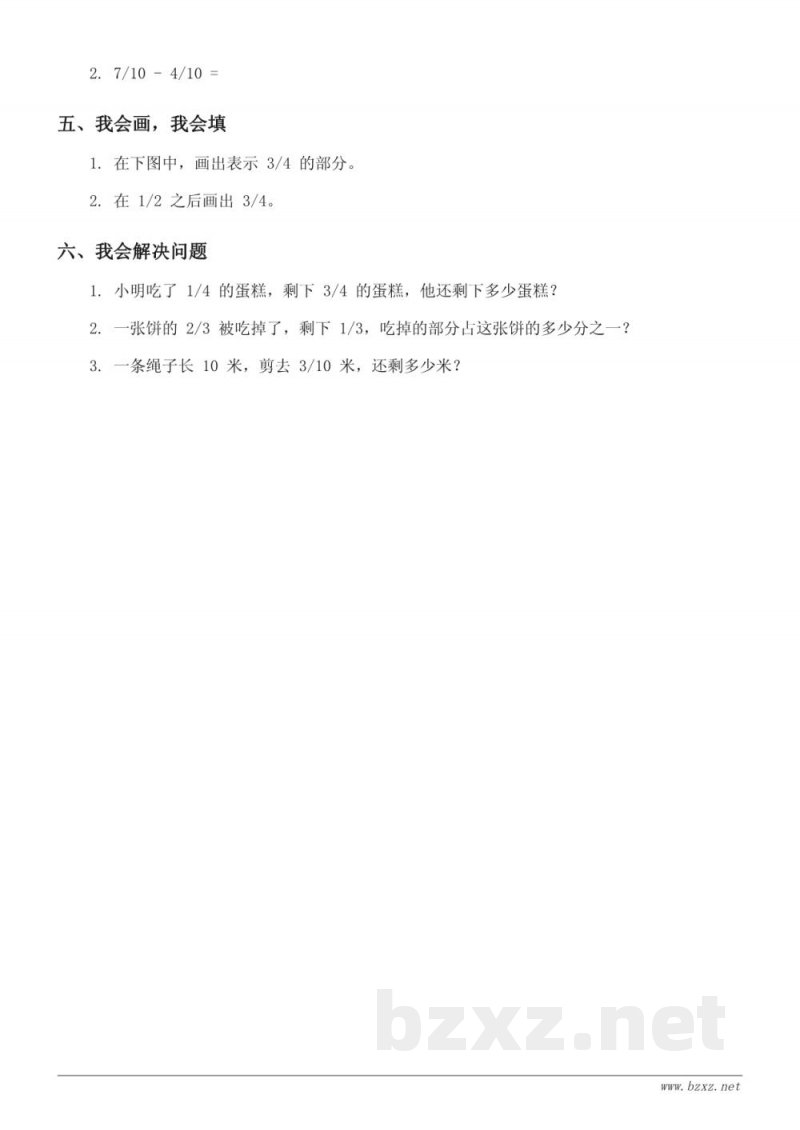 2. 7/10 - 4/10 =

五、我会画，我会填

1. 在下图中，画出表示 3/4 的部分。

2. 在 1/2 之后画出 3/4。

六、我会解决问题

1. 小明吃了 1/4 的蛋糕，剩下 3/4 的蛋糕，他还剩下多少蛋糕？

2. 一张饼的 2/3 被吃掉了，剩下 1/3，吃掉的部分占这张饼的多少分之一？

3. 一条绳子长 10 米，剪去 3/10 米，还剩多少米？

bzxz.net

www.bzxz.net